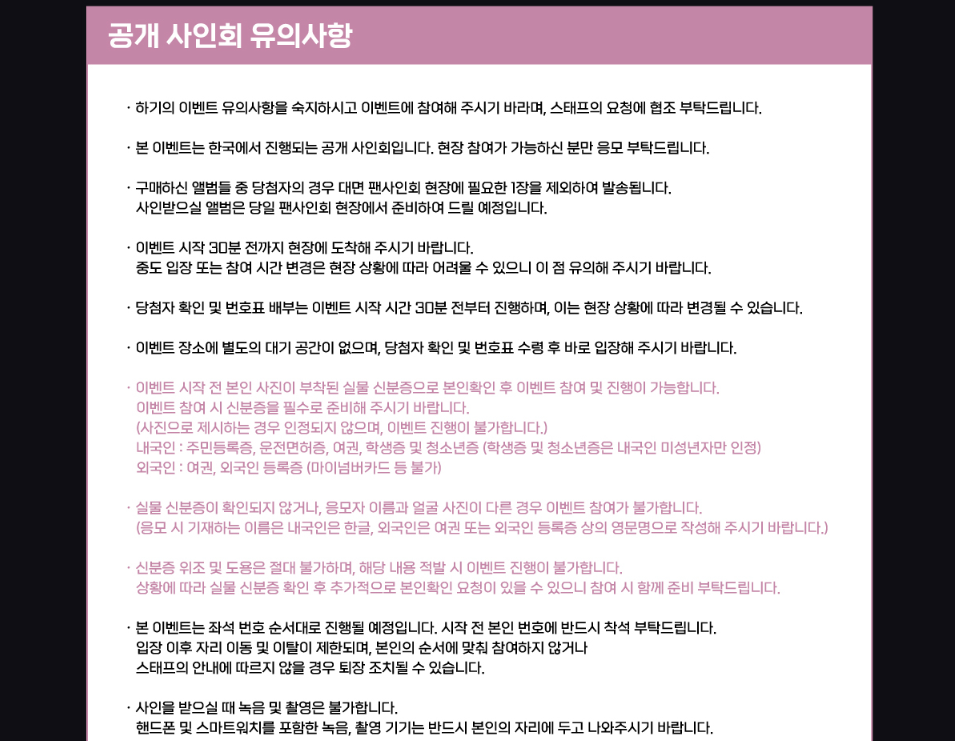 공개 사인회 유의사항

· 하기의 이벤트 유의사항을 숙지하시고 이벤트에 참여해 주시기 바라며, 스태프의 요청에 협조 부탁드립니다.

· 본 이벤트는 한국에서 진행되는 공개 사인회입니다. 현장 참여가 가능하신 분만 응모 부탁드립니다.

· 구매하신 앨범들 중 당첨자의 경우 대면 팬사인회 현장에 필요한 1장을 제외하여 발송됩니다.
사인받으실 앨범은 당일 팬사인회 현장에서 준비하여 드릴 예정입니다.

· 이벤트 시작 30분 전까지 현장에 도착해 주시기 바랍니다.
중도 입장 또는 참여 시간 변경은 현장 상황에 따라 어려울 수 있으니 이 점 유의해 주시기 바랍니다.

· 당첨자 확인 및 번호표 배부는 이벤트 시작 시간 30분 전부터 진행하며, 이는 현장 상황에 따라 변경될 수 있습니다.

· 이벤트 장소에 별도의 대기 공간이 없으며, 당첨자 확인 및 번호표 수령 후 바로 입장해 주시기 바랍니다.

· 이벤트 시작 전 본인 사진이 부착된 실물 신분증으로 본인확인 후 이벤트 참여 및 진행이 가능합니다.
이벤트 참여 시 신분증을 필수로 준비해 주시기 바랍니다.
(사진으로 제시하는 경우 인정되지 않으며, 이벤트 진행이 불가합니다.)
내국인 : 주민등록증, 운전면허증, 여권, 학생증 및 청소년증 (학생증 및 청소년증은 내국인 미성년자만 인정)
외국인 : 여권, 외국인 등록증 (마이넘버카드 등 불가)

· 실물 신분증이 확인되지 않거나, 응모자 이름과 얼굴 사진이 다른 경우 이벤트 참여가 불가합니다.
(응모 시 기재하는 이름은 내국인은 한글, 외국인은 여권 또는 외국인 등록증 상의 영문명으로 작성해 주시기 바랍니다.)

· 신분증 위조 및 도용은 절대 불가하며, 해당 내용 적발 시 이벤트 진행이 불가합니다.
상황에 따라 실물 신분증 확인 후 추가적으로 본인확인 요청이 있을 수 있으니 참여 시 함께 준비 부탁드립니다.

· 본 이벤트는 좌석 번호 순서대로 진행될 예정입니다. 시작 전 본인 번호에 반드시 착석 부탁드립니다.
입장 이후 자리 이동 및 이탈이 제한되며, 본인의 순서에 맞춰 참여하지 않거나
스태프의 안내에 따르지 않을 경우 퇴장 조치될 수 있습니다.

· 사인을 받으실 때 녹음 및 촬영은 불가합니다.
핸드폰 및 스마트워치를 포함한 녹음, 촬영 기기는 반드시 본인의 자리에 두고 나와주시기 바랍니다.